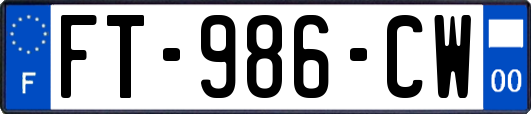 F

FT-986-CW

00